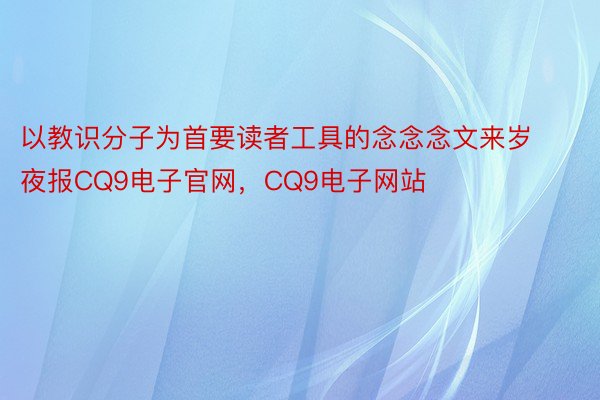 以教识分子为首要读者工具的念念念文来岁夜报CQ9电子官网，CQ9电子网站